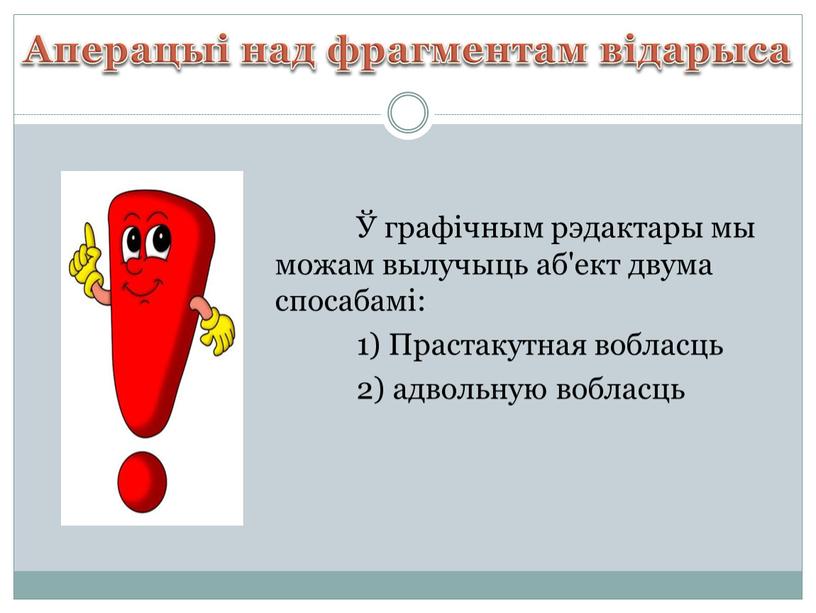 Аперацыі над фрагментам відарыса

Ў графічным рэдактары мы можам вылучыць аб'ект двума спосабамі:

1) Прастакутная вобласць

2) адвольную вобласць